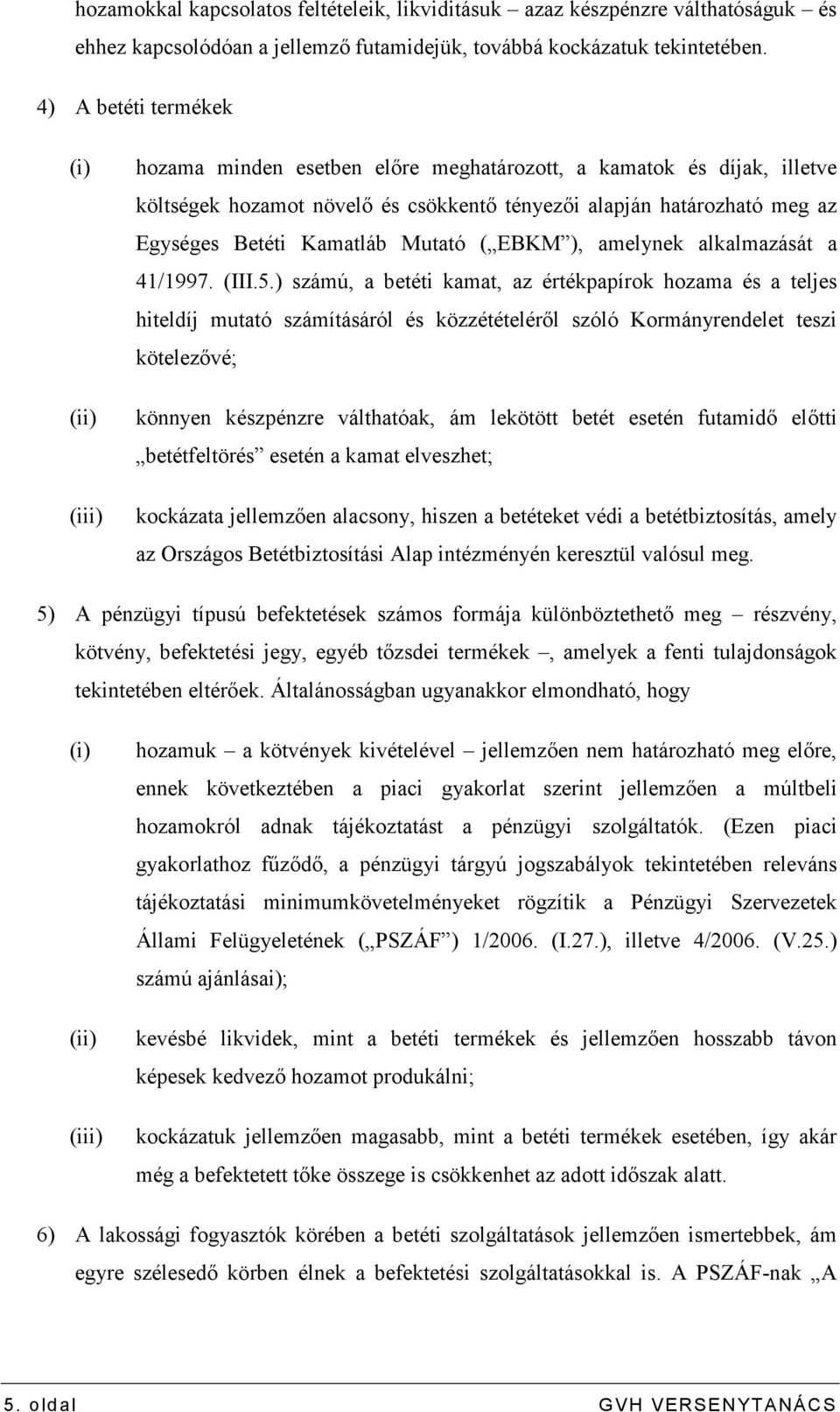 hozamokkal kapcsolatos feltételeik, likviditásuk – azaz készpénzre válthatóságuk – és ehhez kapcsolódóan a jellemző futamidejük, továbbá kockázatuk tekintetében.

4) A betéti termékek

(i) hozama minden esetben előre meghatározott, a kamatok és díjak, illetve költségek hozamot növelő és csökkentő tényezői alapján határozható meg az Egységes Betéti Kamatláb Mutató („EBKM”), amelynek alkalmazását a 41/1997. (III.5.) számú, a betéti kamat, az értékpapírok hozama és a teljes hiteldíj mutató számításáról és közzétételéről szóló Kormányrendelet teszi kötelezővé;

(ii) könnyen készpénzre válthatóak, ám lekötött betét esetén futamidő előtti „betétfeltörés” esetén a kamat elveszhet;

(iii) kockázata jellemzően alacsony, hiszen a betéteket védi a betétbiztosítás, amely az Országos Betétbiztosítási Alap intézményén keresztül valósul meg.

5) A pénzügyi típusú befektetések számos formája különböztethető meg – részvény, kötvény, befektetési jegy, egyéb tőzsdei termékek –, amelyek a fenti tulajdonságok tekintetében eltérőek. Általánosságban ugyanakkor elmondható, hogy

(i) hozamuk – a kötvények kivételével – jellemzően nem határozható meg előre, ennek következtében a piaci gyakorlat szerint jellemzően a múltbeli hozamokról adnak tájékoztatást a pénzügyi szolgáltatók. (Ezen piaci gyakorlathoz fűződő, a pénzügyi tárgyú jogszabályok tekintetében releváns tájékoztatási minimumkövetelményeket rögzítik a Pénzügyi Szervezetek Állami Felügyeletének („PSZÁF”) 1/2006. (I.27.), illetve 4/2006. (V.25.) számú ajánlásai);

(ii) kevésbé likvidek, mint a betéti termékek és jellemzően hosszabb távon képesek kedvező hozamot produkálni;

(iii) kockázatuk jellemzően magasabb, mint a betéti termékek esetében, így akár még a befektetett tőke összege is csökkenhet az adott időszak alatt.

6) A lakossági fogyasztók körében a betéti szolgáltatások jellemzően ismertebbek, ám egyre szélesedő körben élnek a befektetési szolgáltatásokkal is. A PSZÁF-nak „A

5. oldal GVH VERSENYTANÁCS